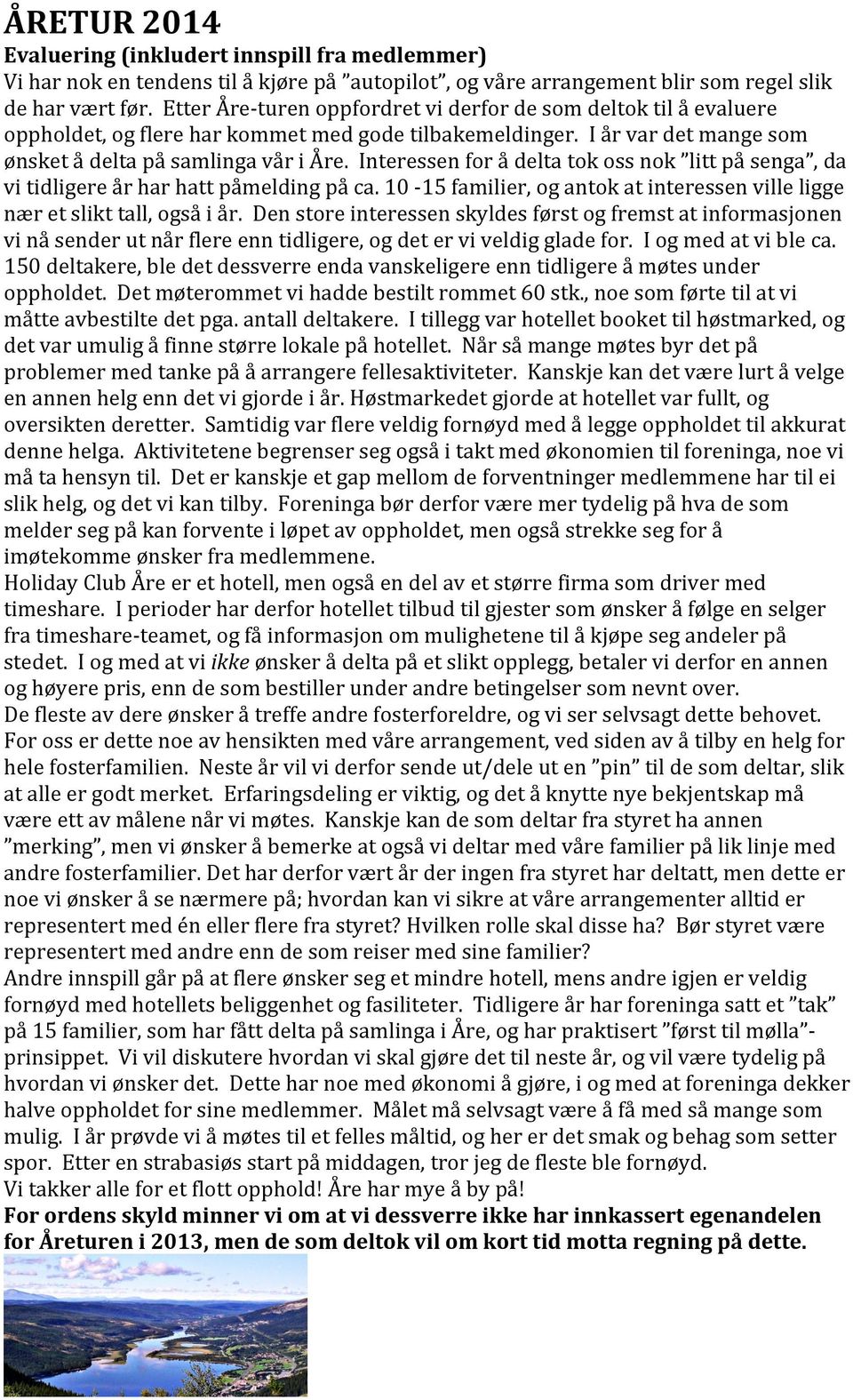 ÅRETUR 2014

Evaluering (inkludert innspill fra medlemmer)

Vi har nok en tendens til å kjøre på ”autopilot”, og våre arrangement blir som regel slik de har vært før. Etter Åre-turen oppfordret vi derfor de som deltok til å evaluere oppholdet, og flere har kommet med gode tilbakemeldinger. I år var det mange som ønsket å delta på samlinga vår i Åre. Interessen for å delta tok oss nok ”litt på senga”, da vi tidligere år har hatt påmelding på ca. 10 -15 familier, og antok at interessen ville ligge nær et slikt tall, også i år. Den store interessen skyldes først og fremst at informasjonen vi nå sender ut når flere enn tidligere, og det er vi veldig glade for. I og med at vi ble ca. 150 deltakere, ble det dessverre enda vanskeligere enn tidligere å møtes under oppholdet. Det møterommet vi hadde bestilt rommet 60 stk., noe som førte til at vi måtte avbestilte det pga. antall deltakere. I tillegg var hotellet booket til høstmarked, og det var umulig å finne større lokale på hotellet. Når så mange møtes byr det på problemer med tanke på å arrangere fellesaktiviteter. Kanskje kan det være lurt å velge en annen helg enn det vi gjorde i år. Høstmarkedet gjorde at hotellet var fullt, og oversikten deretter. Samtidig var flere veldig fornøyd med å legge oppholdet til akkurat denne helga. Aktivitetene begrenser seg også i takt med økonomien til foreninga, noe vi må ta hensyn til. Det er kanskje et gap mellom de forventninger medlemmene har til ei slik helg, og det vi kan tilby. Foreninga bør derfor være mer tydelig på hva de som melder seg på kan forvente i løpet av oppholdet, men også strekke seg for å imøtekomme ønsker fra medlemmene.

Holiday Club Åre er et hotell, men også en del av et større firma som driver med timeshare. I perioder har derfor hotellet tilbud til gjester som ønsker å følge en selger fra timeshare-teamet, og få informasjon om mulighetene til å kjøpe seg andeler på stedet. I og med at vi ikke ønsker å delta på et slikt opplegg, betaler vi derfor en annen og høyere pris, enn de som bestiller under andre betingelser som nevnt over.

De fleste av dere ønsker å treffe andre fosterforeldre, og vi ser selvsagt dette behovet. For oss er dette noe av hensikten med våre arrangement, ved siden av å tilby en helg for hele fosterfamilien. Neste år vil vi derfor sende ut/dele ut en ”pin” til de som deltar, slik at alle er godt merket. Erfaringsdeling er viktig, og det å knytte nye bekjentskap må være ett av målene når vi møtes. Kanskje kan de som deltar fra styret ha annen ”merking”, men vi ønsker å bemerke at også vi deltar med våre familier på lik linje med andre fosterfamilier. Det har derfor vært år der ingen fra styret har deltatt, men dette er noe vi ønsker å se nærmere på; hvordan kan vi sikre at våre arrangementer alltid er representert med én eller flere fra styret? Hvilken rolle skal disse ha? Bør styret være representert med andre enn de som reiser med sine familier?

Andre innspill går på at flere ønsker seg et mindre hotell, mens andre igjen er veldig fornøyd med hotellets beliggenhet og fasiliteter. Tidligere år har foreninga satt et ”tak” på 15 familier, som har fått delta på samlinga i Åre, og har praktisert ”først til mølla”-prinsippet. Vi vil diskutere hvordan vi skal gjøre det til neste år, og vil være tydelig på hvordan vi ønsker det. Dette har noe med økonomi å gjøre, i og med at foreninga dekker halve oppholdet for sine medlemmer. Målet må selvsagt være å få med så mange som mulig. I år prøvde vi å møtes til et felles måltid, og her er det smak og behag som setter spor. Etter en strabasiøs start på middagen, tror jeg de fleste ble fornøyd.

Vi takker alle for et flott opphold! Åre har mye å by på!

For ordens skyld minner vi om at vi dessverre ikke har innkassert egenandelen for Åreturen i 2013, men de som deltok vil om kort tid motta regning på dette.